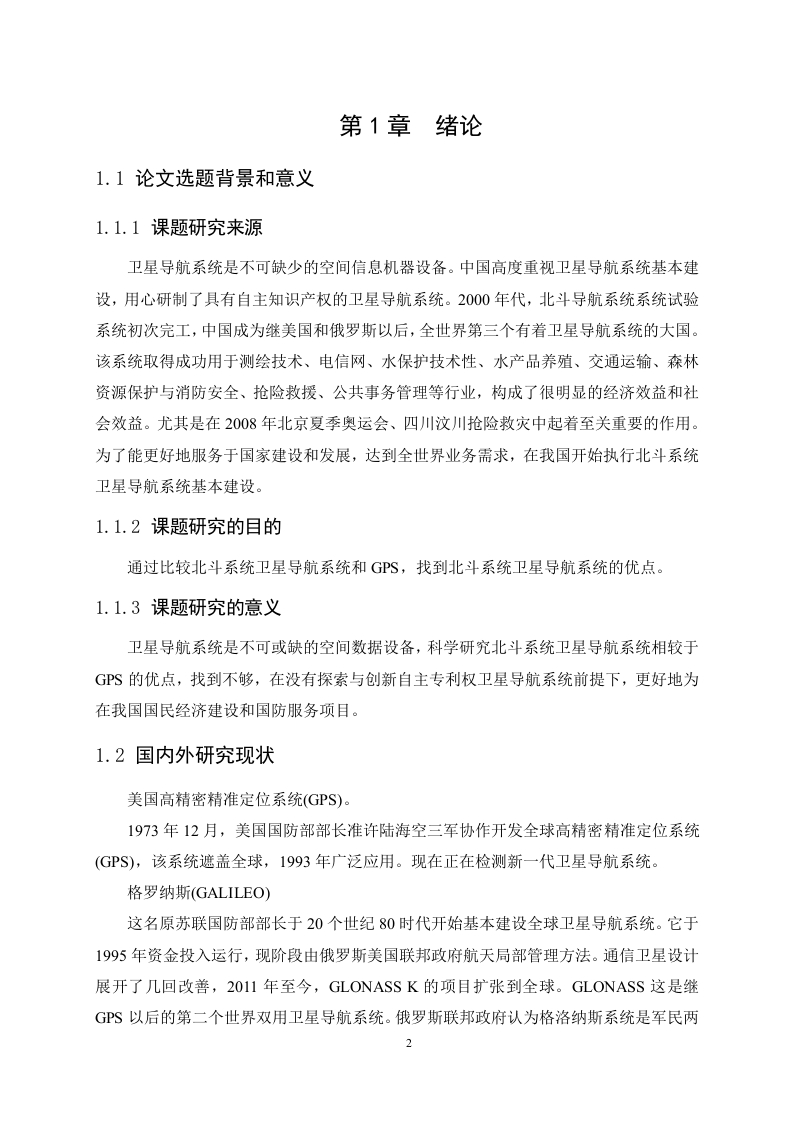 第1章 绪论

1.1 论文选题背景和意义

1.1.1 课题研究来源

卫星导航系统是不可缺少的空间信息机器设备。中国高度重视卫星导航系统基本建设，用心研制了具有自主知识产权的卫星导航系统。2000年代，北斗导航系统系统试验系统初次完工，中国成为继美国和俄罗斯以后，全世界第三个有着卫星导航系统的大国。该系统取得成功用于测绘技术、电信网、水保护技术性、水产品养殖、交通运输、森林资源保护与消防安全、抢险救援、公共事务管理等行业，构成了很明显的经济效益和社会效益。尤其是在2008年北京夏季奥运会、四川汶川抢险救灾中起着至关重要的作用。为了能更好地服务于国家建设和发展，达到全世界业务需求，在我国开始执行北斗系统卫星导航系统基本建设。

1.1.2 课题研究的目的

通过比较北斗系统卫星导航系统和GPS，找到北斗系统卫星导航系统的优点。

1.1.3 课题研究的意义

卫星导航系统是不可或缺的空间数据设备，科学研究北斗系统卫星导航系统相较于GPS的优点，找到不够，在没有探索与创新自主专利权卫星导航系统前提下，更好地为在我国国民经济建设和国防服务项目。

1.2 国内外研究现状

美国高精密精准定位系统(GPS)。

1973年12月，美国国防部部长准许陆海空三军协作开发全球高精密精准定位系统(GPS)，该系统遮盖全球，1993年广泛应用。现在正在检测新一代卫星导航系统。

格罗纳斯(GALILEO)

这名原苏联国防部部长于20个世纪80时代开始基本建设全球卫星导航系统。它于1995年资金投入运行，现阶段由俄罗斯美国联邦政府航天局部管理方法。通信卫星设计展开了几回改善，2011年至今，GLONASS K的项目扩张到全球。GLONASS这是继GPS以后的第二个世界双用卫星导航系统。俄罗斯联邦政府认为格洛纳斯系统是军民两

2